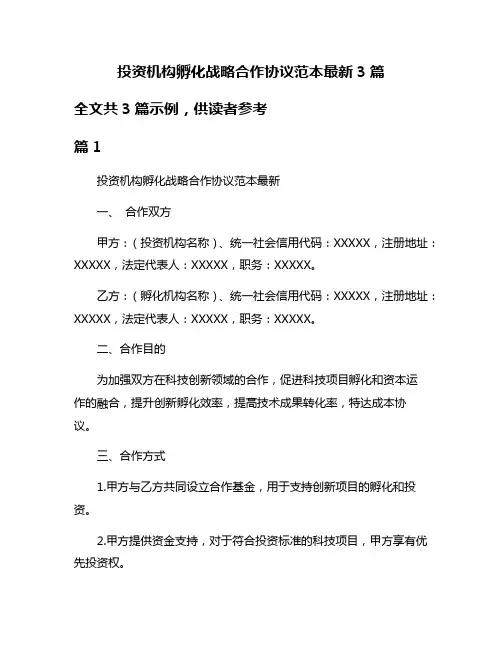 投资机构孵化战略合作协议范本最新 3 篇

全文共 3 篇示例，供读者参考

篇 1

投资机构孵化战略合作协议范本最新

一、 合作双方

甲方：（投资机构名称）、统一社会信用代码：XXXXX，注册地址：XXXXX，法定代表人：XXXXX，职务：XXXXX。

乙方：（孵化机构名称）、统一社会信用代码：XXXXX，注册地址：XXXXX，法定代表人：XXXXX，职务：XXXXX。

二、合作目的

为加强双方在科技创新领域的合作，促进科技项目孵化和资本运作的融合，提升创新孵化效率，提高技术成果转化率，特达成本协议。

三、合作方式

1.甲方与乙方共同设立合作基金，用于支持创新项目的孵化和投资。

2.甲方提供资金支持，对于符合投资标准的科技项目，甲方享有优先投资权。